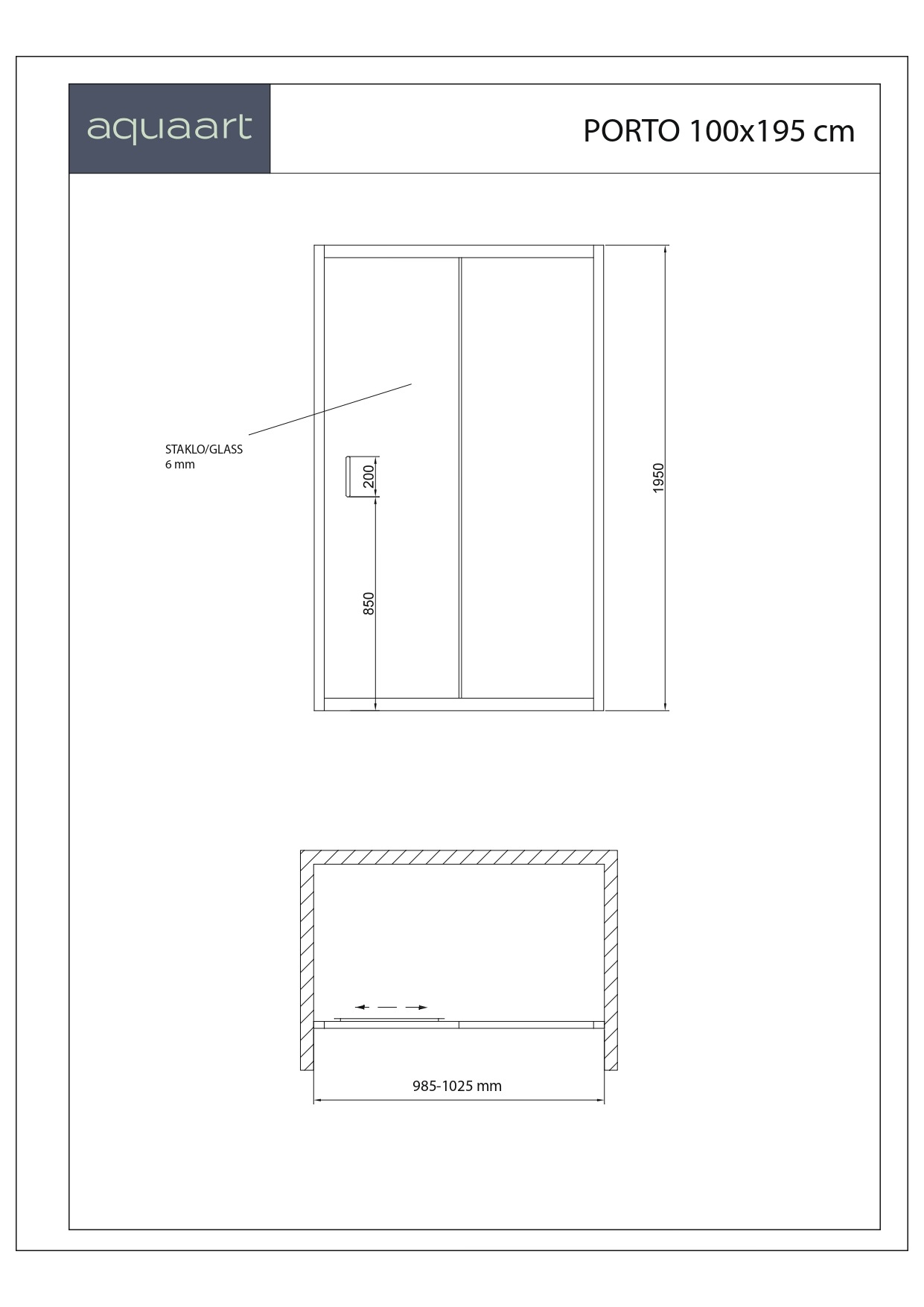 aquaart

PORTO 100x195 cm

STAKLO/GLASS
6 mm

200

850

1950

985-1025 mm